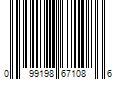 0 99198 67108 6